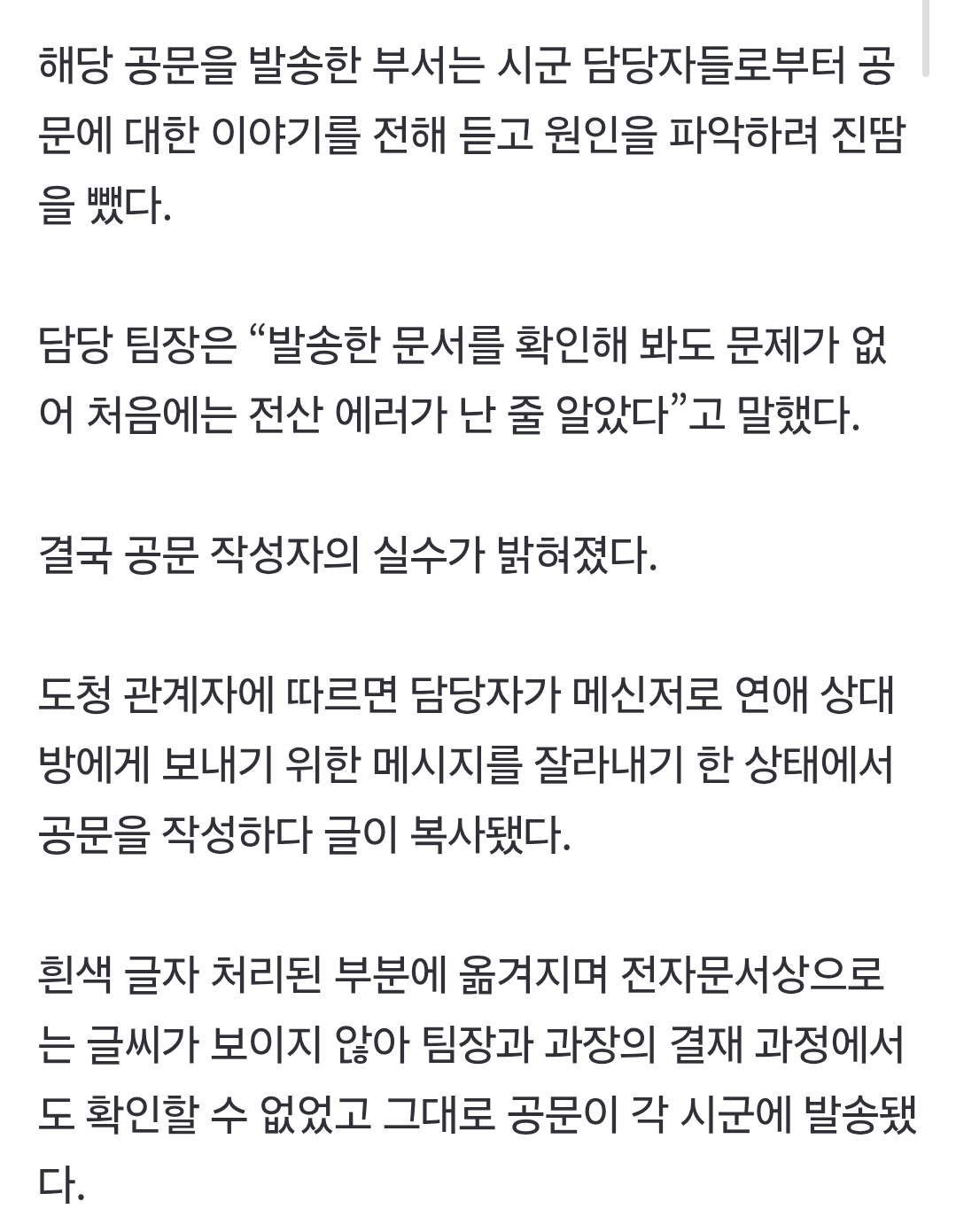 해당 공문을 발송한 부서는 시군 담당자들로부터 공문에 대한 이야기를 전해 듣고 원인을 파악하려 진땀을 뺐다.

담당 팀장은 “발송한 문서를 확인해 봐도 문제가 없어 처음에는 전산 에러가 난 줄 알았다”고 말했다.

결국 공문 작성자의 실수가 밝혀졌다.

도청 관계자에 따르면 담당자가 메신저로 연애 상대방에게 보내기 위한 메시지를 잘라내기 한 상태에서 공문을 작성하다 글이 복사됐다.

흰색 글자 처리된 부분에 옮겨지며 전자문서상으로는 글씨가 보이지 않아 팀장과 과장의 결재 과정에서도 확인할 수 없었고 그대로 공문이 각 시군에 발송됐다.